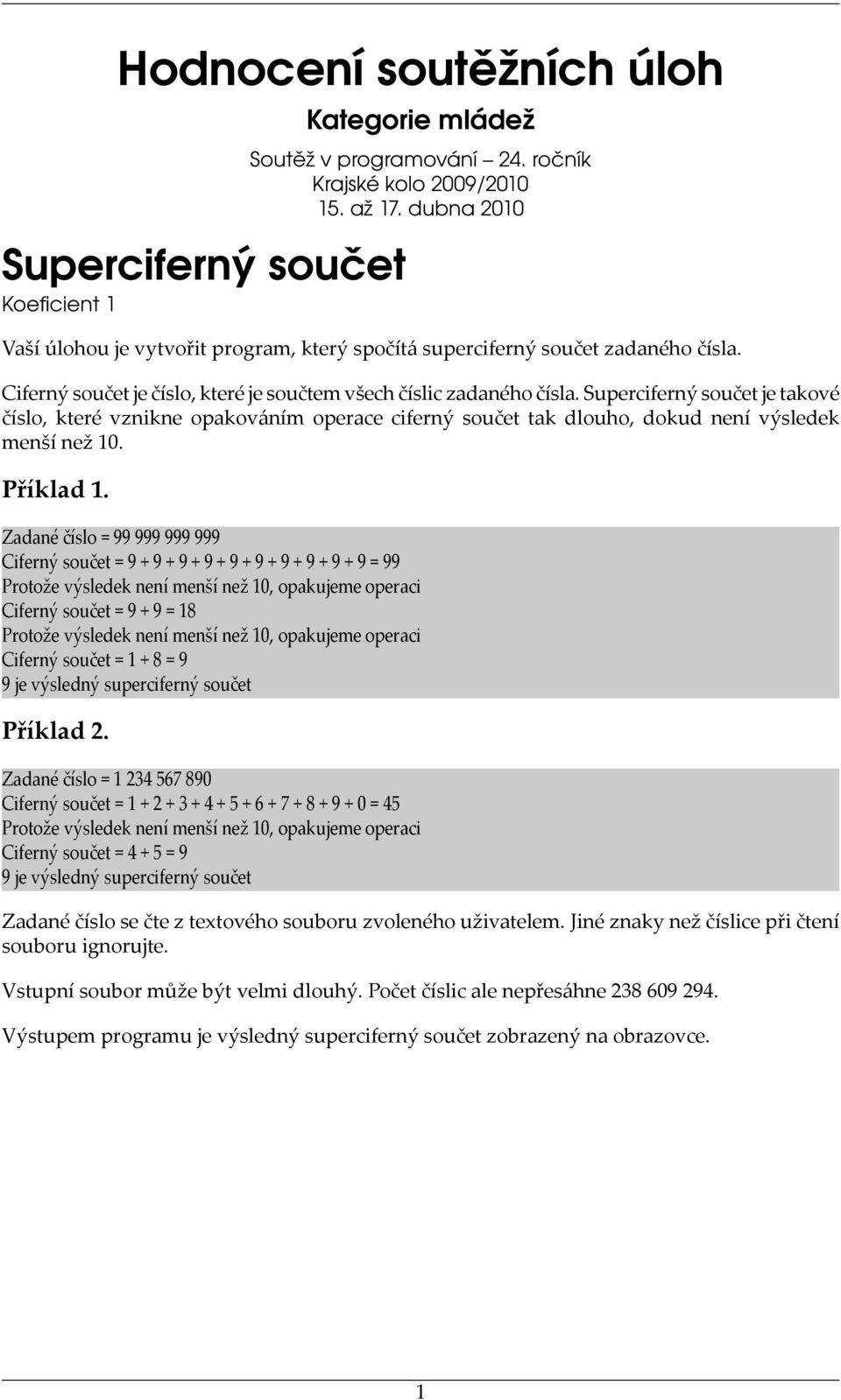 Hodnocení soutěžních úloh

Kategorie mládež

Soutěž v programování – 24. ročník
Krajské kolo 2009/2010
15. až 17. dubna 2010

Superciferný součet

Koeficient 1

Vaší úlohou je vytvořit program, který spočítá superciferný součet zadaného čísla.

Ciferný součet je číslo, které je součtem všech číslic zadaného čísla. Superciferný součet je takové číslo, které vznikne opakováním operace ciferný součet tak dlouho, dokud není výsledek menší než 10.

Příklad 1.

Zadané číslo = 99 999 999 999
Ciferný součet = 9 + 9 + 9 + 9 + 9 + 9 + 9 + 9 + 9 + 9 + 9 = 99
Protože výsledek není menší než 10, opakujeme operaci
Ciferný součet = 9 + 9 = 18
Protože výsledek není menší než 10, opakujeme operaci
Ciferný součet = 1 + 8 = 9
9 je výsledný superciferný součet

Příklad 2.

Zadané číslo = 1 234 567 890
Ciferný součet = 1 + 2 + 3 + 4 + 5 + 6 + 7 + 8 + 9 + 0 = 45
Protože výsledek není menší než 10, opakujeme operaci
Ciferný součet = 4 + 5 = 9
9 je výsledný superciferný součet

Zadané číslo se čte z textového souboru zvoleného uživatelem. Jiné znaky než číslice při čtení souboru ignorujte.

Vstupní soubor může být velmi dlouhý. Počet číslic ale nepřesáhne 238 609 294.

Výstupem programu je výsledný superciferný součet zobrazený na obrazovce.

1